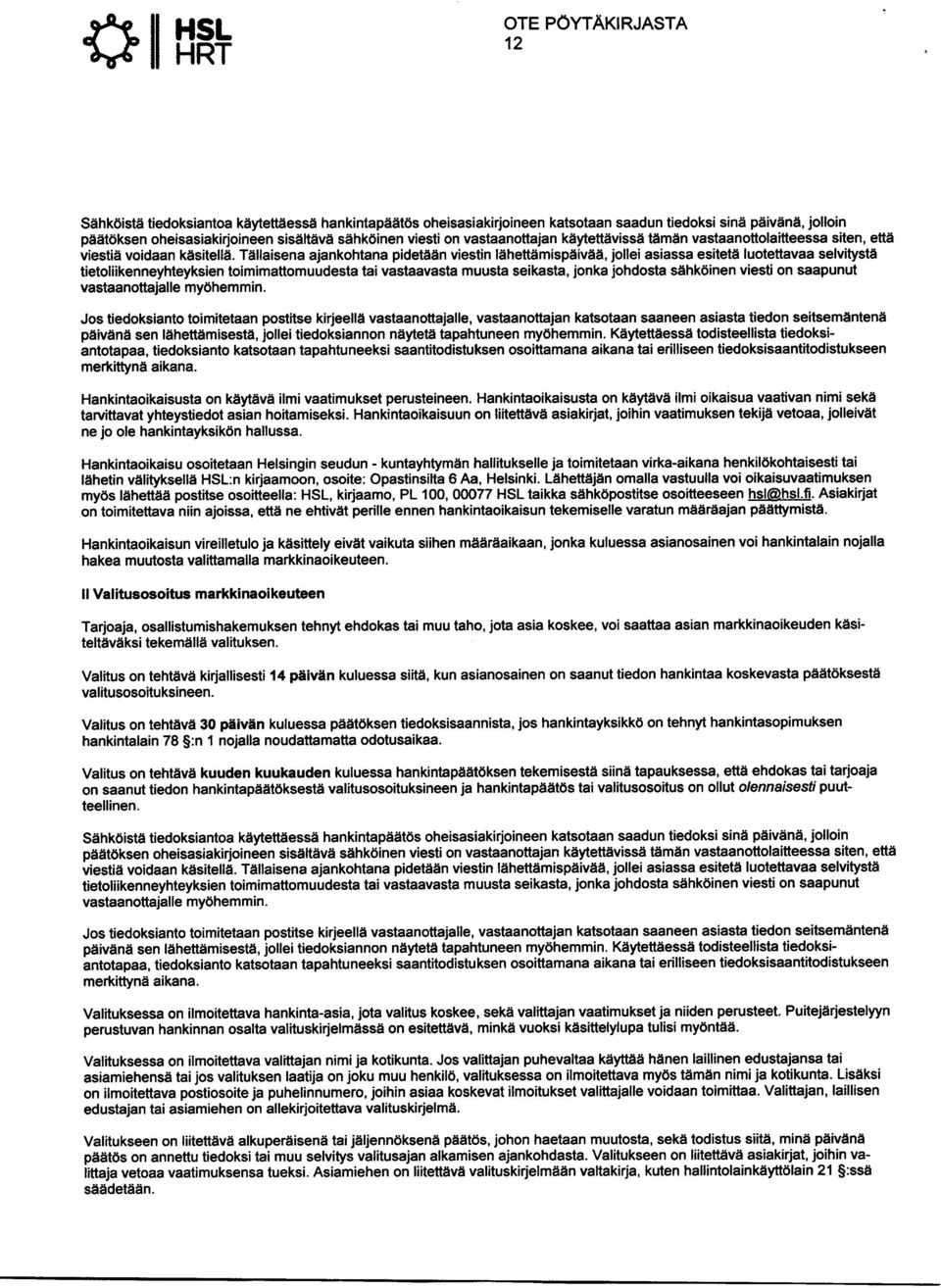 HSL
HRT

OTE PÖYTÄKIRJASTA
12

Sähköistä tiedoksiantoa käytettäessä hankintapäätös oheisasiakirjoineen katsotaan saadun tiedoksi sinä päivänä, jolloin päätöksen oheisasiakirjoineen sisältävä sähköinen viesti on vastaanottajan käytettävissä tämän vastaanottolaitteessa siten, että viestiä voidaan käsitellä. Tällaisena ajankohtana pidetään viestin lähettämispäivää, jollei asiassa esitetä luotettavaa selvitystä tietoliikenneyhteyksien toimimattomuudesta tai vastaavasta muusta seikasta, jonka johdosta sähköinen viesti on saapunut vastaanottajalle myöhemmin.

Jos tiedoksianto toimitetaan postitse kirjeellä vastaanottajalle, vastaanottajan katsotaan saaneen asiasta tiedon seitsemäntenä päivänä sen lähettämisestä, jollei tiedoksiannon näytetä tapahtuneen myöhemmin. Käytettäessä todisteellista tiedoksiantotapaa, tiedoksianto katsotaan tapahtuneeksi saantitodistuksen osoittamana aikana tai erilliseen tiedoksisaantitodistukseen merkittynä aikana.

Hankintaoikaisusta on käytävä ilmi vaatimukset perusteineen. Hankintaoikaisusta on käytävä ilmi oikaisua vaativan nimi sekä tarvittavat yhteystiedot asian hoitamiseksi. Hankintaoikaisuun on liitettävä asiakirjat, joihin vaatimuksen tekijä vetoaa, jolleivät ne jo ole hankintayksikön hallussa.

Hankintaoikaisu osoitetaan Helsingin seudun - kuntayhtymän hallitukselle ja toimitetaan virka-aikana henkilökohtaisesti tai lähetin välityksellä HSL:n kirjaamoon, osoite: Opastinsilta 6 Aa, Helsinki. Lähettäjän omalla vastuulla voi oikaisuvaatimuksen myös lähettää postitse osoitteella: HSL, kirjaamo, PL 100, 00077 HSL taikka sähköpostitse osoitteeseen hsl@hsl.fi. Asiakirjat on toimitettava niin ajoissa, että ne ehtivät perille ennen hankintaoikaisun tekemiselle varatun määräajan päättymistä.

Hankintaoikaisun vireilletulo ja käsittely eivät vaikuta siihen määräaikaan, jonka kuluessa asianosainen voi hankintalain nojalla hakea muutosta valittamalla markkinaoikeuteen.

II Valitusosoitus markkinaoikeuteen

Tarjoaja, osallistumishakemuksen tehnyt ehdokas tai muu taho, jota asia koskee, voi saattaa asian markkinaoikeuden käsiteltäväksi tekemällä valituksen.

Valitus on tehtävä kirjallisesti 14 päivän kuluessa siitä, kun asianosainen on saanut tiedon hankintaa koskevasta päätöksestä valitusosoituksineen.

Valitus on tehtävä 30 päivän kuluessa päätöksen tiedoksisaannista, jos hankintayksikkö on tehnyt hankintasopimuksen hankintalain 78 §:n 1 nojalla noudattamatta odotusaikaa.

Valitus on tehtävä kuuden kuukauden kuluessa hankintapäätöksen tekemisestä siinä tapauksessa, että ehdokas tai tarjoaja on saanut tiedon hankintapäätöksestä valitusosoituksineen ja hankintapäätös tai valitusosoitus on ollut olennaisesti puutteellinen.

Sähköistä tiedoksiantoa käytettäessä hankintapäätös oheisasiakirjoineen katsotaan saadun tiedoksi sinä päivänä, jolloin päätöksen oheisasiakirjoineen sisältävä sähköinen viesti on vastaanottajan käytettävissä tämän vastaanottolaitteessa siten, että viestiä voidaan käsitellä. Tällaisena ajankohtana pidetään viestin lähettämispäivää, jollei asiassa esitetä luotettavaa selvitystä tietoliikenneyhteyksien toimimattomuudesta tai vastaavasta muusta seikasta, jonka johdosta sähköinen viesti on saapunut vastaanottajalle myöhemmin.

Jos tiedoksianto toimitetaan postitse kirjeellä vastaanottajalle, vastaanottajan katsotaan saaneen asiasta tiedon seitsemäntenä päivänä sen lähettämisestä, jollei tiedoksiannon näytetä tapahtuneen myöhemmin. Käytettäessä todisteellista tiedoksiantotapaa, tiedoksianto katsotaan tapahtuneeksi saantitodistuksen osoittamana aikana tai erilliseen tiedoksisaantitodistukseen merkittynä aikana.

Valituksessa on ilmoitettava hankinta-asia, jota valitus koskee, sekä valittajan vaatimukset ja niiden perusteet. Puitejärjestelyyn perustuvan hankinnan osalta valituskirjelmässä on esitettävä, minkä vuoksi käsittelylupa tulisi myöntää.

Valituksessa on ilmoitettava valittajan nimi ja kotikunta. Jos valittajan puhevaltaa käyttää hänen laillinen edustajansa tai asiamiehensä tai jos valituksen laatija on joku muu henkilö, valituksessa on ilmoitettava myös tämän nimi ja kotikunta. Lisäksi on ilmoitettava postiosoite ja puhelinnumero, joihin asiaa koskevat ilmoitukset valittajalle voidaan toimittaa. Valittajan, laillisen edustajan tai asiamiehen on allekirjoitettava valituskirjelmä.

Valitukseen on liitettävä alkuperäisenä tai jäljennöksenä päätös, johon haetaan muutosta, sekä todistus siitä, minä päivänä päätös on annettu tiedoksi tai muu selvitys valitusajan alkamisen ajankohdasta. Valitukseen on liitettävä asiakirjat, joihin valittaja vetoaa vaatimuksensa tueksi. Asiamiehen on liitettävä valituskirjelmään valtakirja, kuten hallintolainkäyttölain 21 §:ssä säädetään.